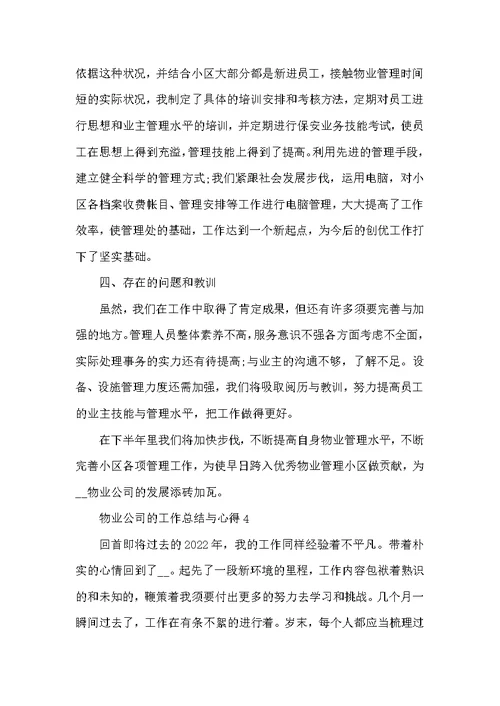 依据这种状况，并结合小区大部分都是新进员工，接触物业管理时间短的实际状况，我制定了具体的培训安排和考核方法，定期对员工进行思想和业主管理水平的培训，并定期进行保安业务技能考试，使员工在思想上得到充溢，管理技能上得到了提高。利用先进的管理手段，建立健全科学的管理方式;我们紧跟社会发展步伐，运用电脑，对小区各档案收费帐目、管理安排等工作进行电脑管理，大大提高了工作效率，使管理处的基础，工作达到一个新起点，为今后的创优工作打下了坚实基础。

四、存在的问题和教训

虽然，我们在工作中取得了肯定成果，但还有许多须要完善与加强的地方。管理人员整体素养不高，服务意识不强各方面考虑不全面，实际处理事务的实力还有待提高;与业主的沟通不够，了解不足。设备、设施管理力度还需加强，我们将吸取阅历与教训，努力提高员工的业主技能与管理水平，把工作做得更好。

在下半年里我们将加快步伐，不断提高自身物业管理水平，不断完善小区各项管理工作，为使早日跨入优秀物业管理小区做贡献，为__物业公司的发展添砖加瓦。

物业公司的工作总结与心得 4

回首即将过去的 2022 年，我的工作同样经验着不平凡。带着朴实的心情回到了__。起先了一段新环境的里程，工作内容包袱着熟识的和未知的，鞭策着我须要付出更多的努力去学习和挑战。几个月一瞬间过去了，工作在有条不紊的进行着。岁末，每个人都应当梳理过